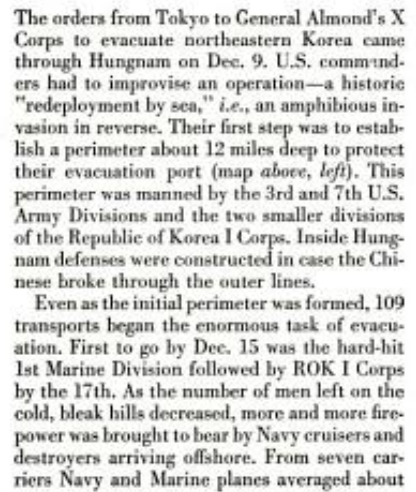 The orders from Tokyo to General Almond's X Corps to evacuate northeastern Korea came through Hungnam on Dec. 9. U.S. commanders had to improvise an operation—a historic "redeployment by sea," i.e., an amphibious invasion in reverse. Their first step was to establish a perimeter about 12 miles deep to protect their evacuation port (map above, left). This perimeter was manned by the 3rd and 7th U.S. Army Divisions and the two smaller divisions of the Republic of Korea I Corps. Inside Hungnam defenses were constructed in case the Chinese broke through the outer lines.

Even as the initial perimeter was formed, 109 transports began the enormous task of evacuation. First to go by Dec. 15 was the hard-hit 1st Marine Division followed by ROK I Corps by the 17th. As the number of men left on the cold, bleak hills decreased, more and more firepower was brought to bear by Navy cruisers and destroyers arriving offshore. From seven carriers Navy and Marine planes averaged about